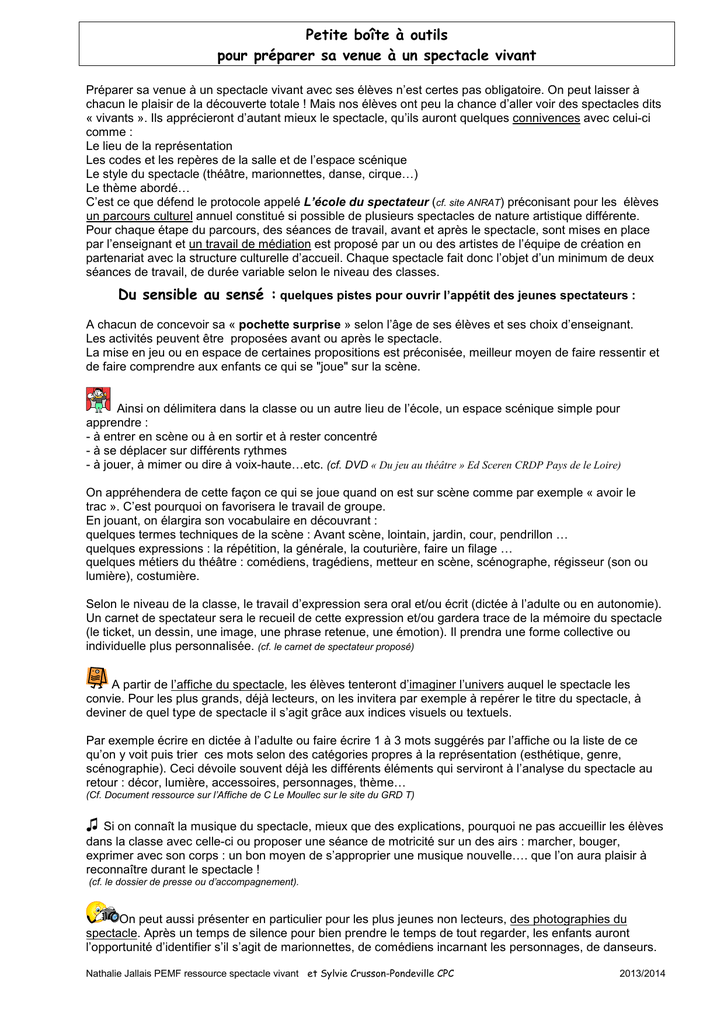 Petite boîte à outils
pour préparer sa venue à un spectacle vivant

Préparer sa venue à un spectacle vivant avec ses élèves n'est certes pas obligatoire. On peut laisser à chacun le plaisir de la découverte totale ! Mais nos élèves ont peu la chance d'aller voir des spectacles dits « vivants ». Ils apprécieront d'autant mieux le spectacle, qu'ils auront quelques connivences avec celui-ci comme :
Le lieu de la représentation
Les codes et les repères de la salle et de l'espace scénique
Le style du spectacle (théâtre, marionnettes, danse, cirque…)
Le thème abordé…
C'est ce que défend le protocole appelé L'école du spectateur (cf. site ANRAT) préconisant pour les élèves un parcours culturel annuel constitué si possible de plusieurs spectacles de nature artistique différente. Pour chaque étape du parcours, des séances de travail, avant et après le spectacle, sont mises en place par l'enseignant et un travail de médiation est proposé par un ou des artistes de l'équipe de création en partenariat avec la structure culturelle d'accueil. Chaque spectacle fait donc l'objet d'un minimum de deux séances de travail, de durée variable selon le niveau des classes.

Du sensible au sensé : quelques pistes pour ouvrir l'appétit des jeunes spectateurs :

A chacun de concevoir sa « pochette surprise » selon l'âge de ses élèves et ses choix d'enseignant.
Les activités peuvent être proposées avant ou après le spectacle.
La mise en jeu ou en espace de certaines propositions est préconisée, meilleur moyen de faire ressentir et de faire comprendre aux enfants ce qui se "joue" sur la scène.

Ainsi on délimitera dans la classe ou un autre lieu de l'école, un espace scénique simple pour apprendre :
- à entrer en scène ou à en sortir et à rester concentré
- à se déplacer sur différents rythmes
- à jouer, à mimer ou dire à voix-haute…etc. (cf. DVD « Du jeu au théâtre » Ed Sceren CRDP Pays de le Loire)

On appréhendera de cette façon ce qui se joue quand on est sur scène comme par exemple « avoir le trac ». C'est pourquoi on favorisera le travail de groupe.
En jouant, on élargira son vocabulaire en découvrant :
quelques termes techniques de la scène : Avant scène, lointain, jardin, cour, pendrillon …
quelques expressions : la répétition, la générale, la couturière, faire un filage …
quelques métiers du théâtre : comédiens, tragédiens, metteur en scène, scénographe, régisseur (son ou lumière), costumière.

Selon le niveau de la classe, le travail d'expression sera oral et/ou écrit (dictée à l'adulte ou en autonomie). Un carnet de spectateur sera le recueil de cette expression et/ou gardera trace de la mémoire du spectacle (le ticket, un dessin, une image, une phrase retenue, une émotion). Il prendra une forme collective ou individuelle plus personnalisée. (cf. le carnet de spectateur proposé)

A partir de l'affiche du spectacle, les élèves tenteront d'imaginer l'univers auquel le spectacle les convie. Pour les plus grands, déjà lecteurs, on les invitera par exemple à repérer le titre du spectacle, à deviner de quel type de spectacle il s'agit grâce aux indices visuels ou textuels.

Par exemple écrire en dictée à l'adulte ou faire écrire 1 à 3 mots suggérés par l'affiche ou la liste de ce qu'on y voit puis trier ces mots selon des catégories propres à la représentation (esthétique, genre, scénographie). Ceci dévoile souvent déjà les différents éléments qui serviront à l'analyse du spectacle au retour : décor, lumière, accessoires, personnages, thème…
(Cf. Document ressource sur l'Affiche de C Le Moullec sur le site du GRD T)

Si on connaît la musique du spectacle, mieux que des explications, pourquoi ne pas accueillir les élèves dans la classe avec celle-ci ou proposer une séance de motricité sur un des airs : marcher, bouger, exprimer avec son corps : un bon moyen de s'approprier une musique nouvelle…. que l'on aura plaisir à reconnaître durant le spectacle !
(cf. le dossier de presse ou d'accompagnement).

On peut aussi présenter en particulier pour les plus jeunes non lecteurs, des photographies du spectacle. Après un temps de silence pour bien prendre le temps de tout regarder, les enfants auront l'opportunité d'identifier s'il s'agit de marionnettes, de comédiens incarnant les personnages, de danseurs.

Nathalie Jallais PEMF ressource spectacle vivant et Sylvie Crusson-Pondeville CPC 2013/2014